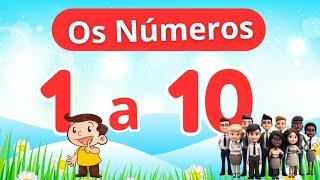 Os Números

1 a 10